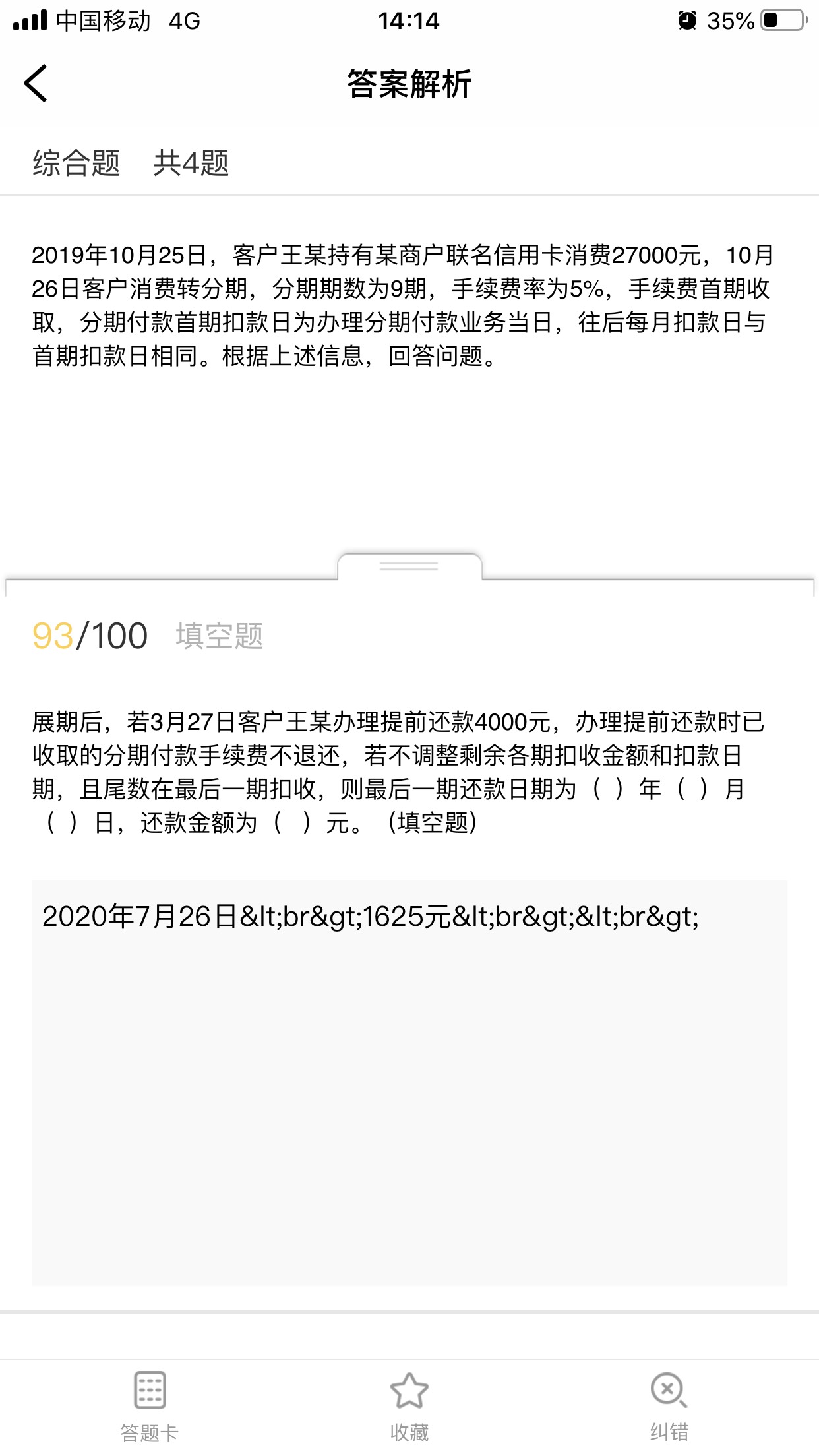 中国移动 4G
14:14
35%

答案解析

综合题 共4题

2019年10月25日，客户王某持有某商户联名信用卡消费27000元，10月26日客户消费转分期，分期期数为9期，手续费率为5%，手续费首期收取，分期付款首期扣款日为办理分期付款业务当日，往后每月扣款日与首期扣款日相同。根据上述信息，回答问题。

93/100 填空题

展期后，若3月27日客户王某办理提前还款4000元，办理提前还款时已收取的分期付款手续费不退还，若不调整剩余各期扣收金额和扣款日期，且尾数在最后一期扣收，则最后一期还款日期为（ ）年（ ）月（ ）日，还款金额为（ ）元。（填空题）

2020年7月26日&lt;br&gt;1625元&lt;br&gt;&lt;br&gt;

答题卡
收藏
纠错